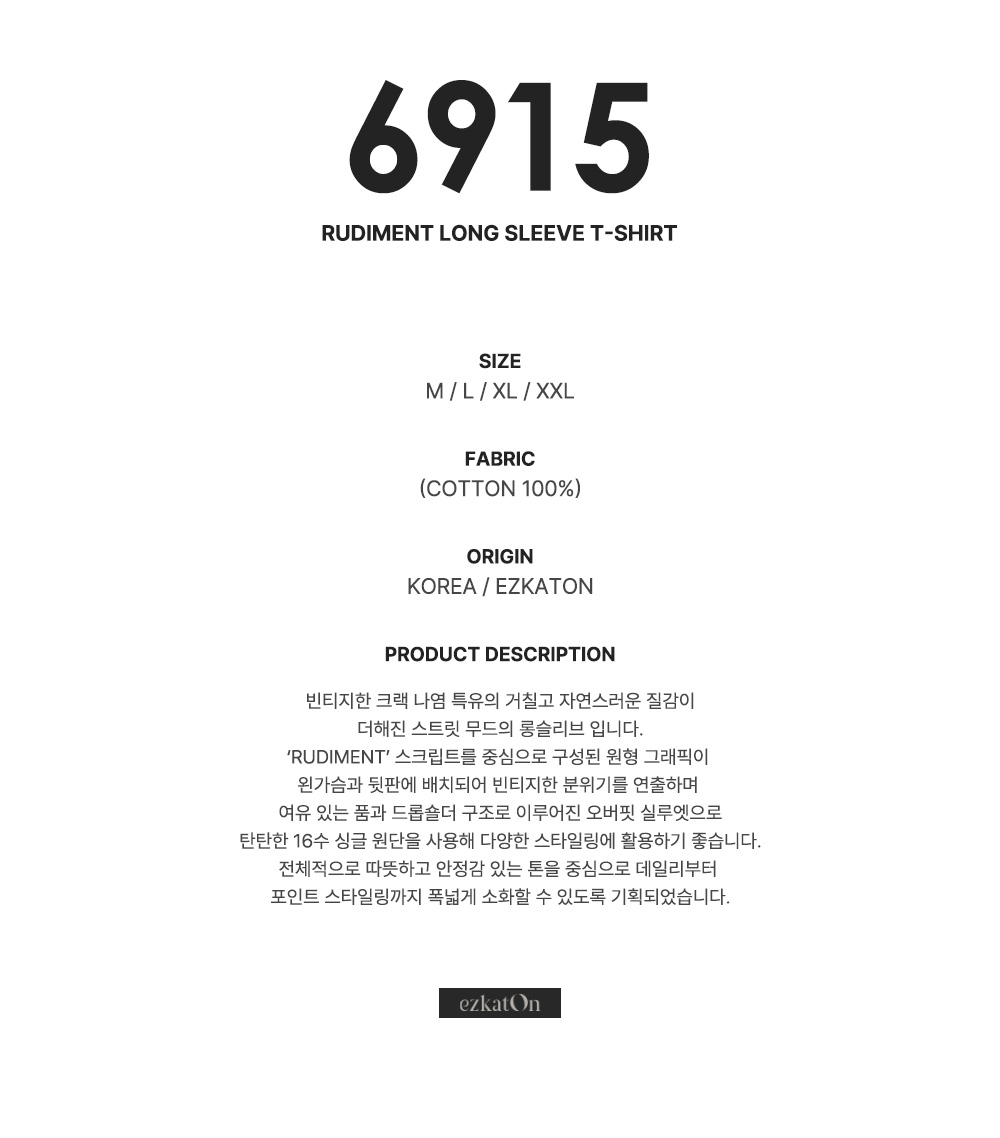 6915

RUDIMENT LONG SLEEVE T-SHIRT

SIZE
M / L / XL / XXL

FABRIC
(COTTON 100%)

ORIGIN
KOREA / EZKATON

PRODUCT DESCRIPTION

빈티지한 크랙 나염 특유의 거칠고 자연스러운 질감이
더해진 스트릿 무드의 롱슬리브 입니다.
'RUDIMENT' 스크립트를 중심으로 구성된 원형 그래픽이
왼가슴과 뒷판에 배치되어 빈티지한 분위기를 연출하며
여유 있는 품과 드롭숄더 구조로 이루어진 오버핏 실루엣으로
탄탄한 16수 싱글 원단을 사용해 다양한 스타일링에 활용하기 좋습니다.
전체적으로 따뜻하고 안정감 있는 톤을 중심으로 데일리부터
포인트 스타일링까지 폭넓게 소화할 수 있도록 기획되었습니다.

ezkatOn